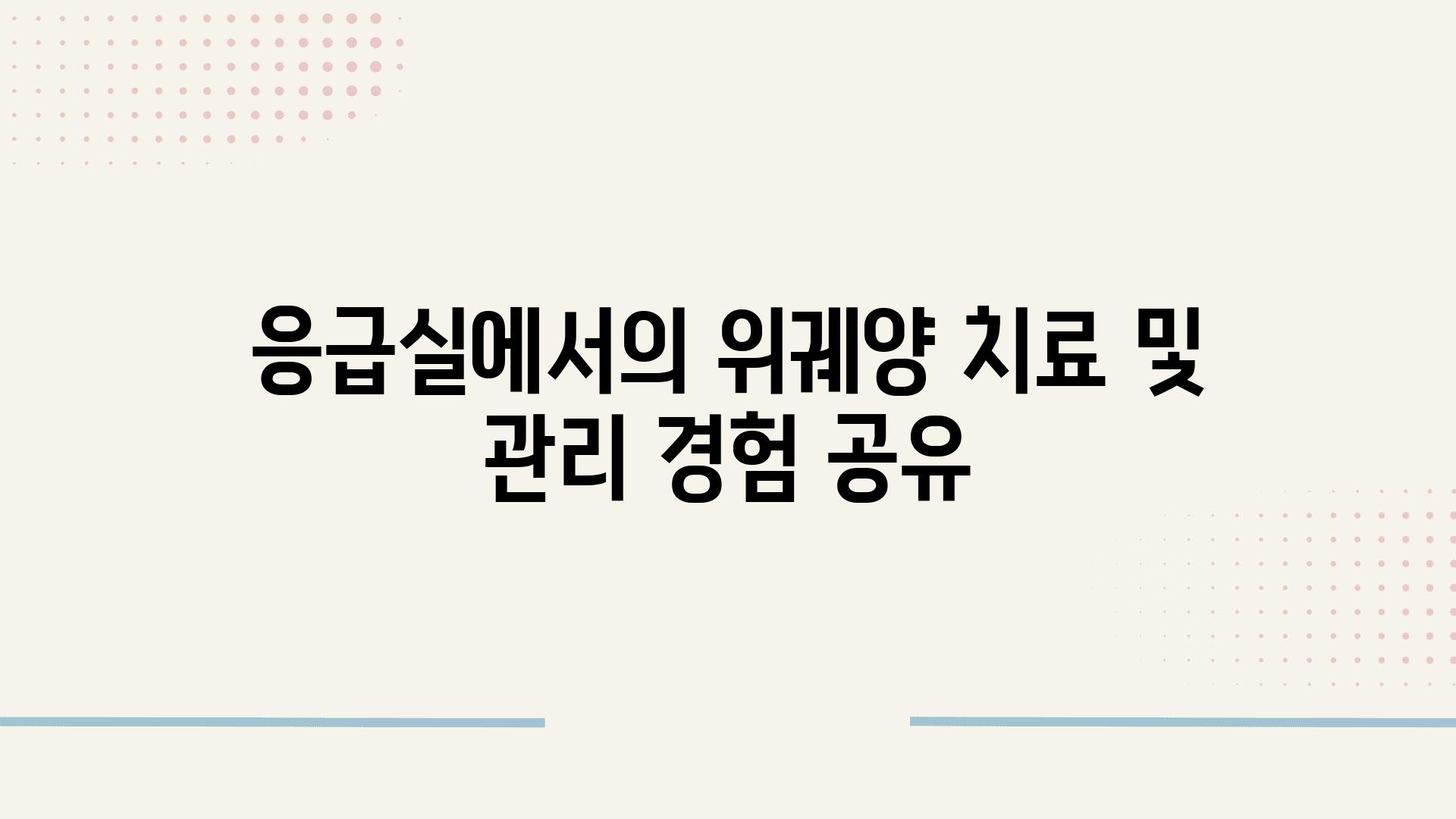 응급실에서의 위궤양 치료 및 관리 경험 공유